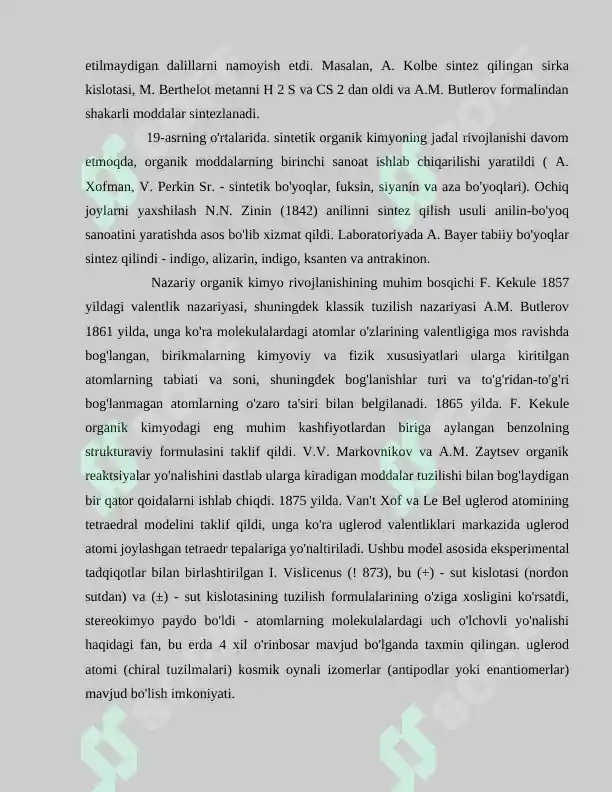 etilmaydigan dalillarni namoyish etdi. Masalan, A. Kolbe sintez qilingan sirka kislotasi, M. Berthelot metanni H 2 S va CS 2 dan oldi va A.M. Butlerov formalindan shakarli moddalar sintezlanadi.

19-asrning o'rtalarida. sintetik organik kimyoning jadal rivojlanishi davom etmoqda, organik moddalarning birinchi sanoat ishlab chiqarilishi yaratildi ( A. Xofman, V. Perkin Sr. - sintetik bo'yoqlar, fuksin, siyanin va aza bo'yoqlari). Ochiq joylarni yaxshilash N.N. Zinin (1842) anilinni sintez qilish usuli anilin-bo'yoq sanoatini yaratishda asos bo'lib xizmat qildi. Laboratoriyada A. Bayer tabiiy bo'yoqlar sintez qilindi - indigo, alizarin, indigo, ksanten va antrakinon.

Nazariy organik kimyo rivojlanishining muhim bosqichi F. Kekule 1857 yildagi valentlik nazariyasi, shuningdek klassik tuzilish nazariyasi A.M. Butlerov 1861 yilda, unga ko'ra molekulalardagi atomlar o'zlarining valentligiga mos ravishda bog'langan, birikmalarning kimyoviy va fizik xususiyatlari ularga kiritilgan atomlarning tabiati va soni, shuningdek bog'lanishlar turi va to'g'ridan-to'g'ri bog'lanmagan atomlarning o'zaro ta'siri bilan belgilanadi. 1865 yilda. F. Kekule organik kimyodagi eng muhim kashfiyotlardan biriga aylangan benzolning strukturaviy formulasini taklif qildi. V.V. Markovnikov va A.M. Zaytsev organik reaktsiyalar yo'nalishini dastlab ularga kiradigan moddalar tuzilishi bilan bog'laydigan bir qator qoidalarni ishlab chiqdi. 1875 yilda. Van't Xof va Le Bel uglerod atomining tetraedral modelini taklif qildi, unga ko'ra uglerod valentliklari markazida uglerod atomi joylashgan tetraedr tepalariga yo'naltiriladi. Ushbu model asosida eksperimental tadqiqotlar bilan birlashtirilgan I. Vislicenus (! 873), bu (+) - sut kislotasi (nordon sutdan) va (±) - sut kislotasining tuzilish formulalarining o'ziga xosligini ko'rsatdi, stereokimyo paydo bo'ldi - atomlarning molekulalardagi uch o'lchovli yo'nalishi haqidagi fan, bu erda 4 xil o'rinbosar mavjud bo'lganda taxmin qilingan. uglerod atomi (chiral tuzilmalari) kosmik oynali izomerlar (antipodlar yoki enantiomerlar) mavjud bo'lish imkoniyati.